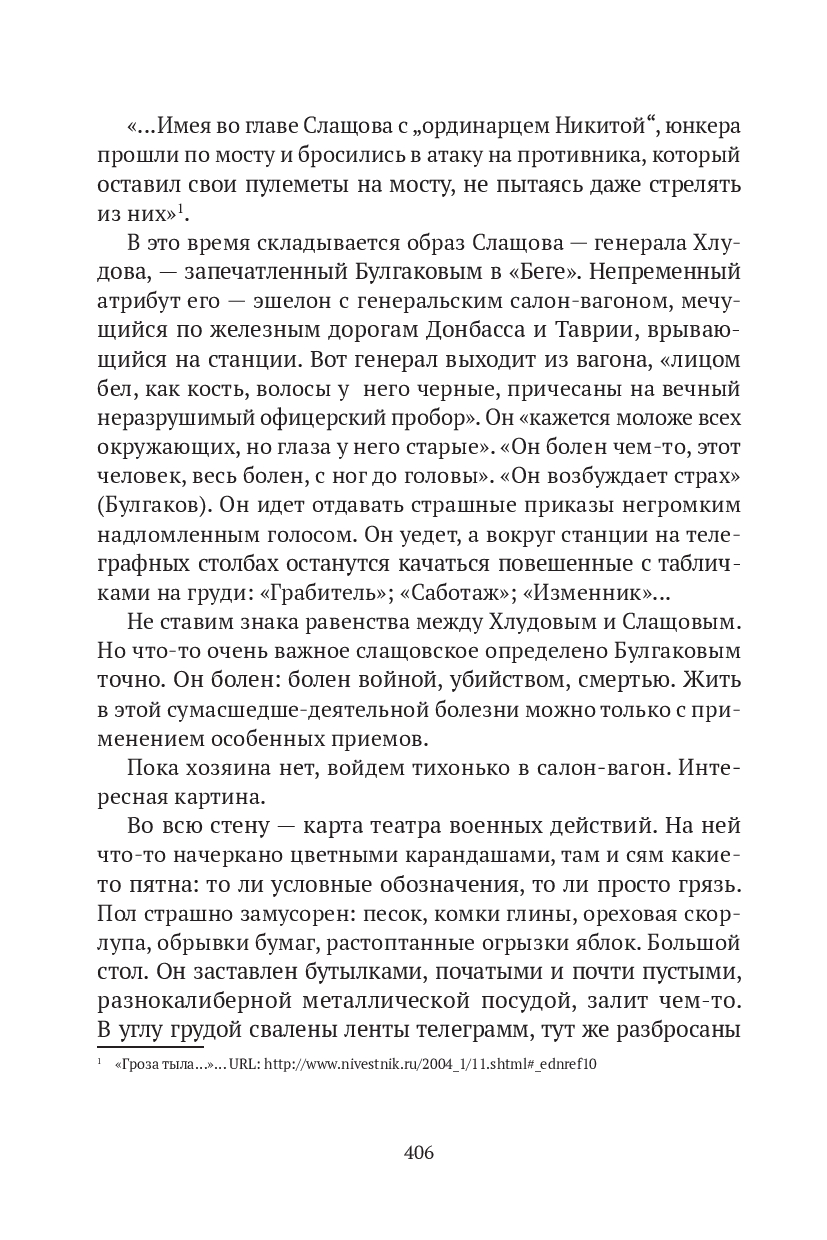 «...Имея во главе Слащова с „ординарцем Никитой“, юнкера прошли по мосту и бросились в атаку на противника, который оставил свои пулеметы на мосту, не пытаясь даже стрелять из них»$^1$.

В это время складывается образ Слащова — генерала Хлудова, — запечатленный Булгаковым в «Беге». Непременный атрибут его — эшелон с генеральским салон-вагоном, мечущийся по железным дорогам Донбасса и Таврии, врывающийся на станции. Вот генерал выходит из вагона, «лицом бел, как кость, волосы у него черные, причесаны на вечный неразрушимый офицерский пробор». Он «кажется моложе всех окружающих, но глаза у него старые». «Он болен чем-то, этот человек, весь болен, с ног до головы». «Он возбуждает страх» (Булгаков). Он идет отдавать страшные приказы негромким надломленным голосом. Он уедет, а вокруг станции на телеграфных столбах останутся качаться повешенные с табличками на груди: «Грабитель»; «Саботаж»; «Изменник»...

Не ставим знака равенства между Хлудовым и Слащовым. Но что-то очень важное слащовское определено Булгаковым точно. Он болен: болен войной, убийством, смертью. Жить в этой сумасшедше-деятельной болезни можно только с применением особенных приемов.

Пока хозяина нет, войдем тихонько в салон-вагон. Интересная картина.

Во всю стену — карта театра военных действий. На ней что-то начеркано цветными карандашами, там и сям какие-то пятна: то ли условные обозначения, то ли просто грязь. Пол страшно замусорен: песок, комки глины, ореховая скорлупа, обрывки бумаг, растоптанные огрызки яблок. Большой стол. Он заставлен бутылками, початыми и почти пустыми, разнокалиберной металлической посудой, залит чем-то. В углу грудой свалены ленты телеграмм, тут же разбросаны

$^1$ «Гроза тыла...»... URL: http://www.nivestnik.ru/2004_1/11.shtml#_ednref10

406